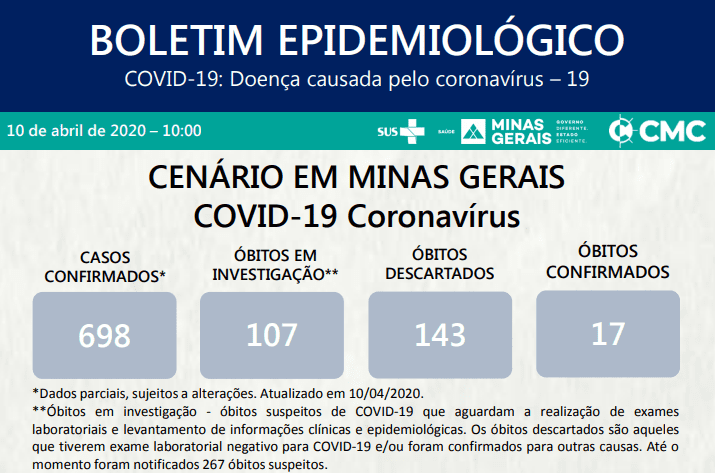 BOLETIM EPIDEMIOLÓGICO
COVID-19: Doença causada pelo coronavírus – 19

10 de abril de 2020 – 10:00

SUS

SAÚDE MINAS GERAIS GOVERNO DIFERENTE. ESTADO EFICIENTE.

CMC

CENÁRIO EM MINAS GERAIS
COVID-19 Coronavírus

CASOS CONFIRMADOS*
698

ÓBITOS EM INVESTIGAÇÃO**
107

ÓBITOS DESCARTADOS
143

ÓBITOS CONFIRMADOS
17

*Dados parciais, sujeitos a alterações. Atualizado em 10/04/2020.

**Óbitos em investigação - óbitos suspeitos de COVID-19 que aguardam a realização de exames laboratoriais e levantamento de informações clínicas e epidemiológicas. Os óbitos descartados são aqueles que tiverem exame laboratorial negativo para COVID-19 e/ou foram confirmados para outras causas. Até o momento foram notificados 267 óbitos suspeitos.